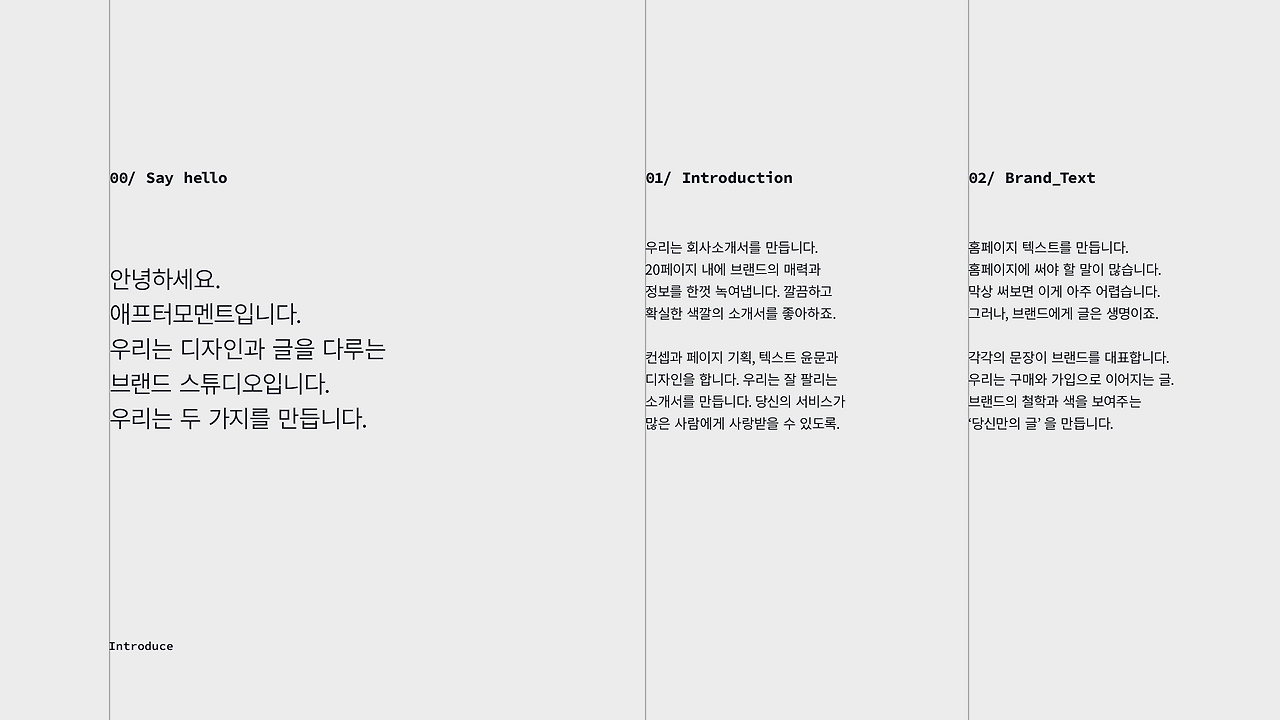 00/ Say hello

안녕하세요.
애프터모멘트입니다.
우리는 디자인과 글을 다루는
브랜드 스튜디오입니다.
우리는 두 가지를 만듭니다.

Introduce

01/ Introduction

우리는 회사소개서를 만듭니다.
20페이지 내에 브랜드의 매력과
정보를 한껏 녹여냅니다. 깔끔하고
확실한 색깔의 소개서를 좋아하죠.

컨셉과 페이지 기획, 텍스트 윤문과
디자인을 합니다. 우리는 잘 팔리는
소개서를 만듭니다. 당신의 서비스가
많은 사람에게 사랑받을 수 있도록.

02/ Brand_Text

홈페이지 텍스트를 만듭니다.
홈페이지에 써야 할 말이 많습니다.
막상 써보면 이게 아주 어렵습니다.
그러나, 브랜드에게 글은 생명이죠.

각각의 문장이 브랜드를 대표합니다.
우리는 구매와 가입으로 이어지는 글.
브랜드의 철학과 색을 보여주는
'당신만의 글' 을 만듭니다.